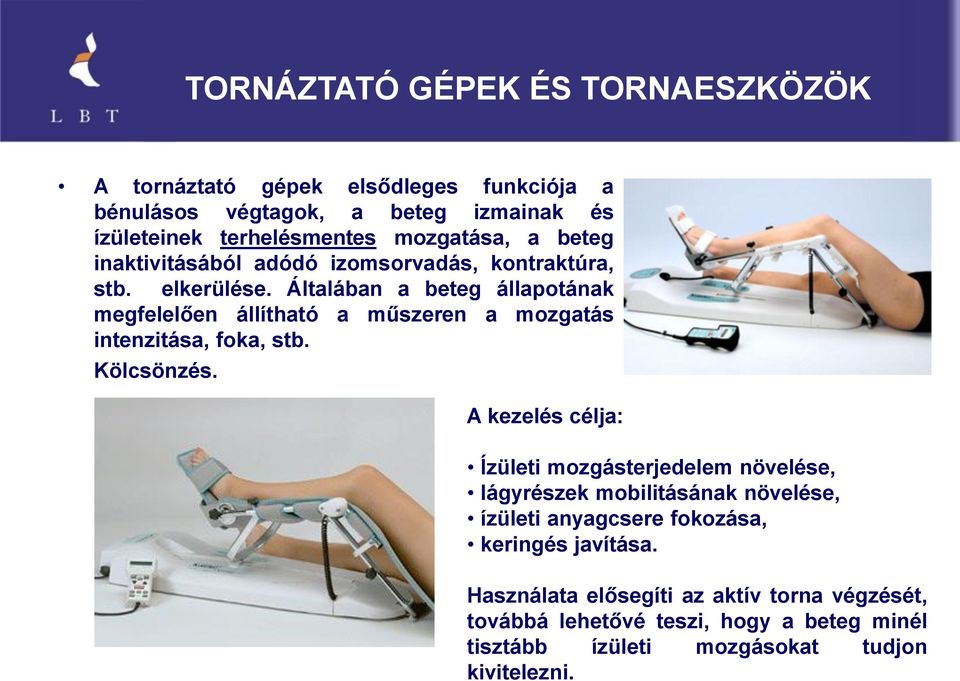 L B T

TORNÁZTATÓ GÉPEK ÉS TORNAESZKÖZÖK

• A tornáztató gépek elsődleges funkciója a bénulásos végtagok, a beteg izmainak és ízületeinek terhelésmentes mozgatása, a beteg inaktivitásából adódó izomsorvadás, kontraktúra, stb. elkerülése. Általában a beteg állapotának megfelelően állítható a műszeren a mozgatás intenzitása, foka, stb.

Kölcsönzés.

A kezelés célja:

• Ízületi mozgásterjedelem növelése,
• lágyrészek mobilitásának növelése,
• ízületi anyagcsere fokozása,
• keringés javítása.

Használata elősegíti az aktív torna végzését, továbbá lehetővé teszi, hogy a beteg minél tisztább ízületi mozgásokat tudjon kivitelezni.